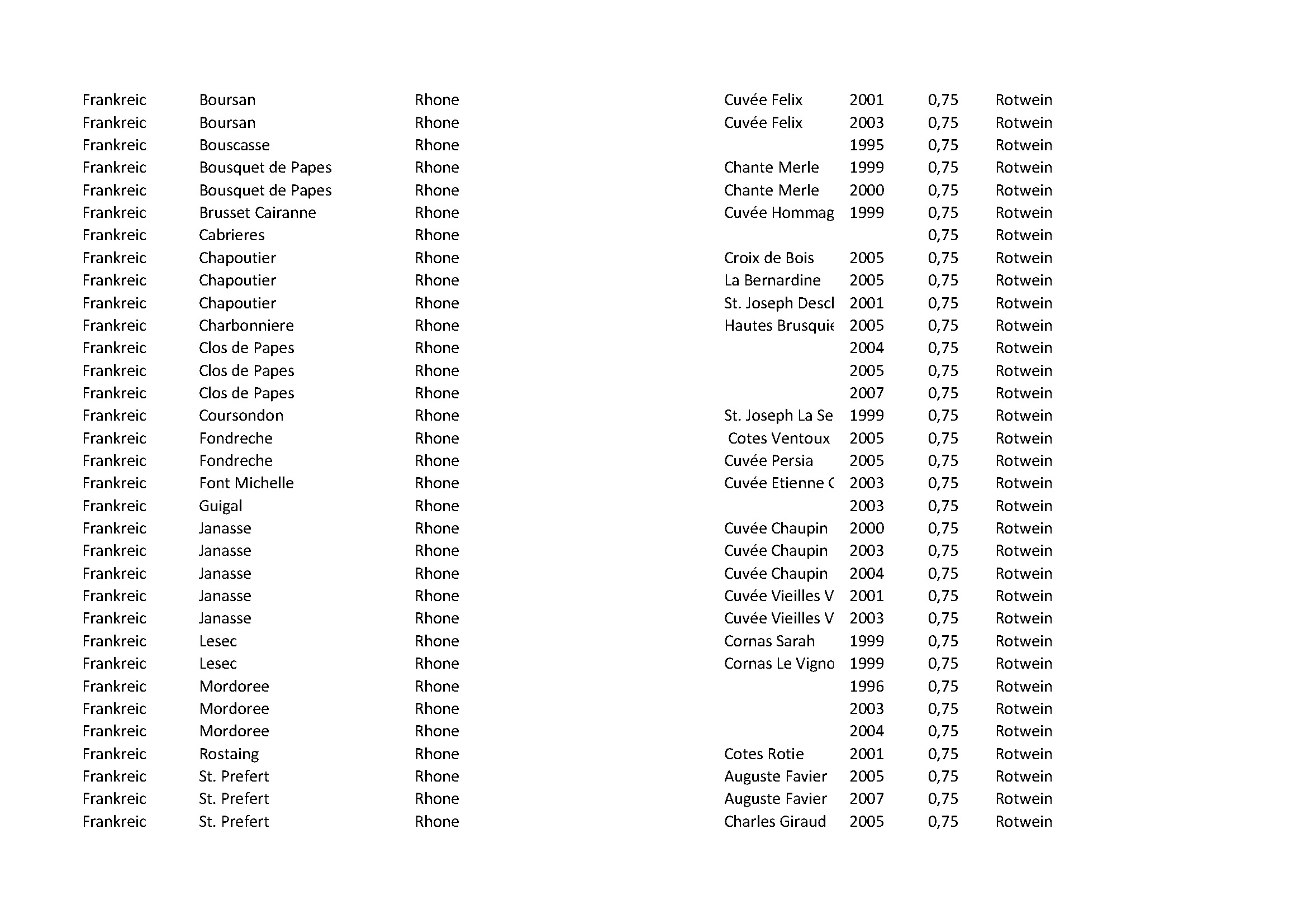 | | | | | | | |
|---|---|---|---|---|---|---|
| Frankreic | Boursan | Rhone | Cuvée Felix | 2001 | 0,75 | Rotwein |
| Frankreic | Boursan | Rhone | Cuvée Felix | 2003 | 0,75 | Rotwein |
| Frankreic | Bouscasse | Rhone | | 1995 | 0,75 | Rotwein |
| Frankreic | Bousquet de Papes | Rhone | Chante Merle | 1999 | 0,75 | Rotwein |
| Frankreic | Bousquet de Papes | Rhone | Chante Merle | 2000 | 0,75 | Rotwein |
| Frankreic | Brusset Cairanne | Rhone | Cuvée Hommag | 1999 | 0,75 | Rotwein |
| Frankreic | Cabrieres | Rhone | | | 0,75 | Rotwein |
| Frankreic | Chapoutier | Rhone | Croix de Bois | 2005 | 0,75 | Rotwein |
| Frankreic | Chapoutier | Rhone | La Bernardine | 2005 | 0,75 | Rotwein |
| Frankreic | Chapoutier | Rhone | St. Joseph Descl | 2001 | 0,75 | Rotwein |
| Frankreic | Charbonniere | Rhone | Hautes Brusquie | 2005 | 0,75 | Rotwein |
| Frankreic | Clos de Papes | Rhone | | 2004 | 0,75 | Rotwein |
| Frankreic | Clos de Papes | Rhone | | 2005 | 0,75 | Rotwein |
| Frankreic | Clos de Papes | Rhone | | 2007 | 0,75 | Rotwein |
| Frankreic | Coursondon | Rhone | St. Joseph La Se | 1999 | 0,75 | Rotwein |
| Frankreic | Fondreche | Rhone | Cotes Ventoux | 2005 | 0,75 | Rotwein |
| Frankreic | Fondreche | Rhone | Cuvée Persia | 2005 | 0,75 | Rotwein |
| Frankreic | Font Michelle | Rhone | Cuvée Etienne ( | 2003 | 0,75 | Rotwein |
| Frankreic | Guigal | Rhone | | 2003 | 0,75 | Rotwein |
| Frankreic | Janasse | Rhone | Cuvée Chaupin | 2000 | 0,75 | Rotwein |
| Frankreic | Janasse | Rhone | Cuvée Chaupin | 2003 | 0,75 | Rotwein |
| Frankreic | Janasse | Rhone | Cuvée Chaupin | 2004 | 0,75 | Rotwein |
| Frankreic | Janasse | Rhone | Cuvée Vieilles V | 2001 | 0,75 | Rotwein |
| Frankreic | Janasse | Rhone | Cuvée Vieilles V | 2003 | 0,75 | Rotwein |
| Frankreic | Lesec | Rhone | Cornas Sarah | 1999 | 0,75 | Rotwein |
| Frankreic | Lesec | Rhone | Cornas Le Vigno | 1999 | 0,75 | Rotwein |
| Frankreic | Mordoree | Rhone | | 1996 | 0,75 | Rotwein |
| Frankreic | Mordoree | Rhone | | 2003 | 0,75 | Rotwein |
| Frankreic | Mordoree | Rhone | | 2004 | 0,75 | Rotwein |
| Frankreic | Rostaing | Rhone | Cotes Rotie | 2001 | 0,75 | Rotwein |
| Frankreic | St. Prefert | Rhone | Auguste Favier | 2005 | 0,75 | Rotwein |
| Frankreic | St. Prefert | Rhone | Auguste Favier | 2007 | 0,75 | Rotwein |
| Frankreic | St. Prefert | Rhone | Charles Giraud | 2005 | 0,75 | Rotwein |